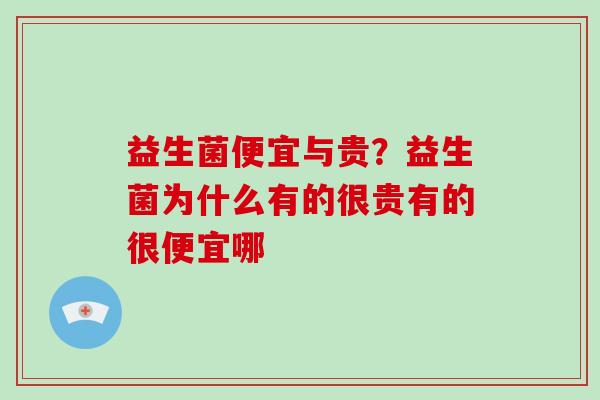 益生菌便宜与贵？益生菌为什么有的很贵有的很便宜哪